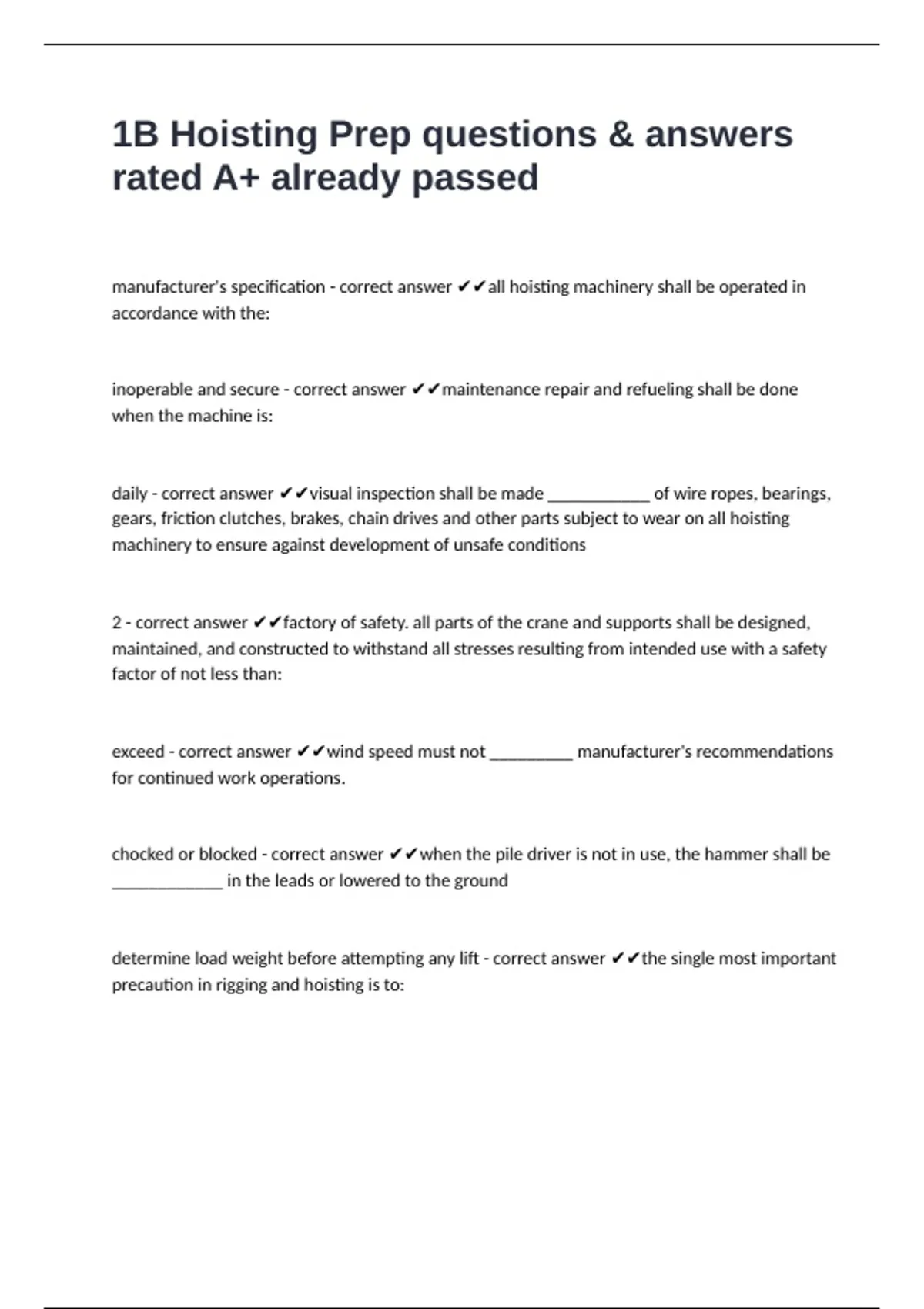 1B Hoisting Prep questions & answers rated A+ already passed

manufacturer's specification - correct answer ✔✔all hoisting machinery shall be operated in accordance with the:

inoperable and secure - correct answer ✔✔maintenance repair and refueling shall be done when the machine is:

daily - correct answer ✔✔visual inspection shall be made ____________ of wire ropes, bearings, gears, friction clutches, brakes, chain drives and other parts subject to wear on all hoisting machinery to ensure against development of unsafe conditions

2 - correct answer ✔✔factory of safety. all parts of the crane and supports shall be designed, maintained, and constructed to withstand all stresses resulting from intended use with a safety factor of not less than:

exceed - correct answer ✔✔wind speed must not __________ manufacturer's recommendations for continued work operations.

chocked or blocked - correct answer ✔✔when the pile driver is not in use, the hammer shall be _____________ in the leads or lowered to the ground

determine load weight before attempting any lift - correct answer ✔✔the single most important precaution in rigging and hoisting is to: